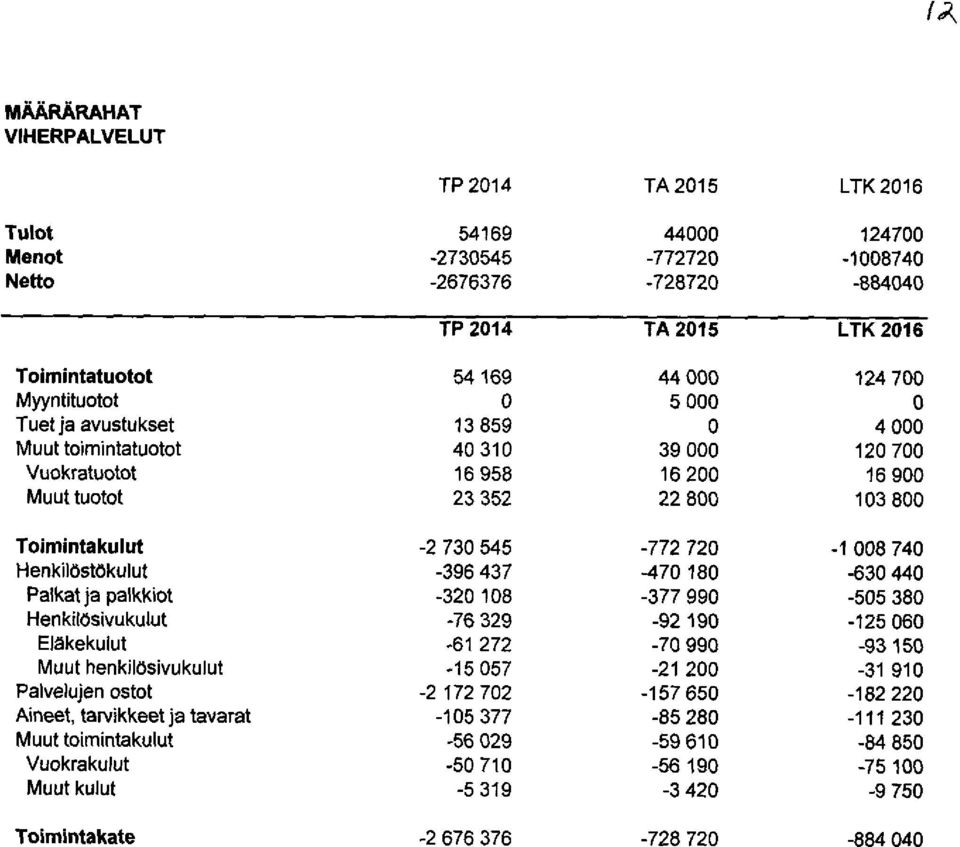 12

MÄÄRÄRAHAT
VIHERPALVELUT

| | TP 2014 | TA 2015 | LTK 2016 |
|---|---|---|---|
| Tulot | 54169 | 44000 | 124700 |
| Menot | -2730545 | -772720 | -1008740 |
| Netto | -2676376 | -728720 | -884040 |

| | TP 2014 | TA 2015 | LTK 2016 |
|---|---|---|---|
| Toimintatuotot | 54 169 | 44 000 | 124 700 |
| Myyntituotot | 0 | 5 000 | 0 |
| Tuet ja avustukset | 13 859 | 0 | 4 000 |
| Muut toimintatuotot | 40 310 | 39 000 | 120 700 |
| Vuokratuotot | 16 958 | 16 200 | 16 900 |
| Muut tuotot | 23 352 | 22 800 | 103 800 |
| Toimintakulut | -2 730 545 | -772 720 | -1 008 740 |
| Henkilöstökulut | -396 437 | -470 180 | -630 440 |
| Palkat ja palkkiot | -320 108 | -377 990 | -505 380 |
| Henkilösivukulut | -76 329 | -92 190 | -125 060 |
| Eläkekulut | -61 272 | -70 990 | -93 150 |
| Muut henkilösivukulut | -15 057 | -21 200 | -31 910 |
| Palvelujen ostot | -2 172 702 | -157 650 | -182 220 |
| Aineet, tarvikkeet ja tavarat | -105 377 | -85 280 | -111 230 |
| Muut toimintakulut | -56 029 | -59 610 | -84 850 |
| Vuokrakulut | -50 710 | -56 190 | -75 100 |
| Muut kulut | -5 319 | -3 420 | -9 750 |
| Toimintakate | -2 676 376 | -728 720 | -884 040 |